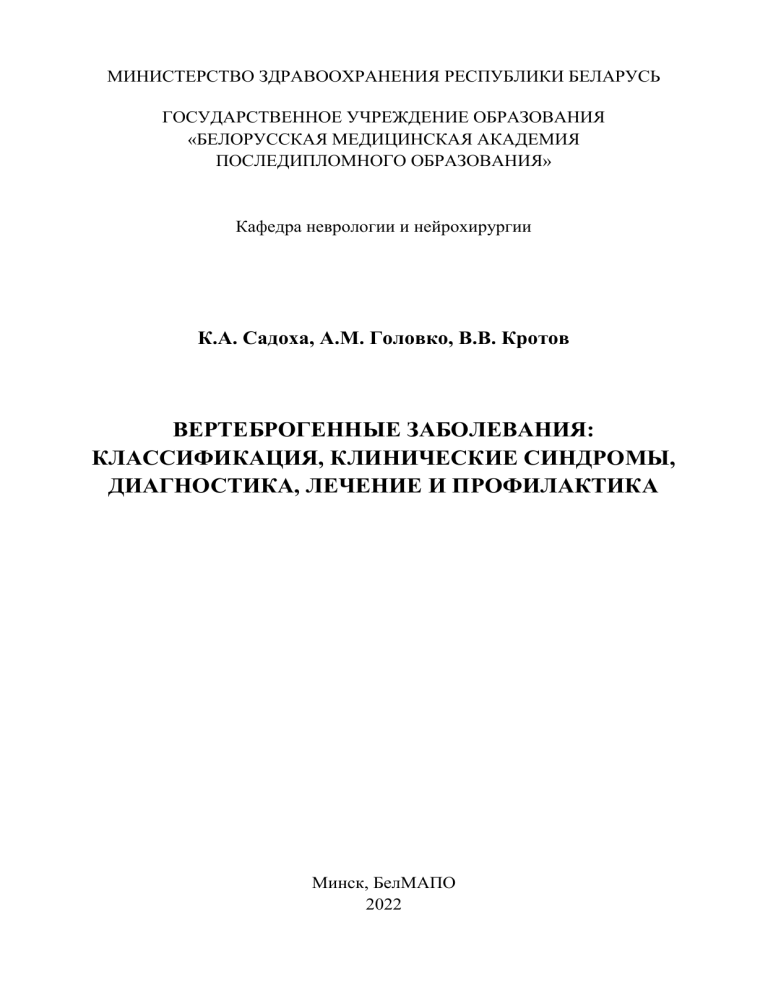 МИНИСТЕРСТВО ЗДРАВООХРАНЕНИЯ РЕСПУБЛИКИ БЕЛАРУСЬ

ГОСУДАРСТВЕННОЕ УЧРЕЖДЕНИЕ ОБРАЗОВАНИЯ
«БЕЛОРУССКАЯ МЕДИЦИНСКАЯ АКАДЕМИЯ
ПОСЛЕДИПЛОМНОГО ОБРАЗОВАНИЯ»

Кафедра неврологии и нейрохирургии

К.А. Садоха, А.М. Головко, В.В. Кротов

ВЕРТЕБРОГЕННЫЕ ЗАБОЛЕВАНИЯ:
КЛАССИФИКАЦИЯ, КЛИНИЧЕСКИЕ СИНДРОМЫ,
ДИАГНОСТИКА, ЛЕЧЕНИЕ И ПРОФИЛАКТИКА

Минск, БелМАПО
2022